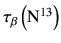 $\tau_\beta \left(N^{13}\right)$